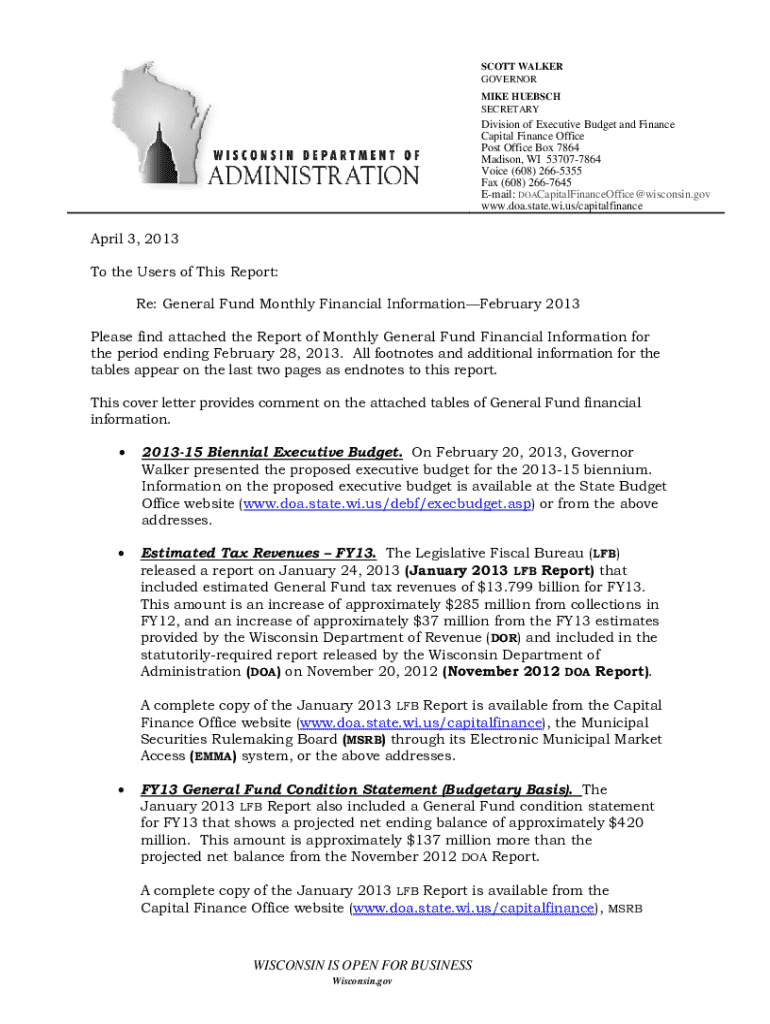 WISCONSIN DEPARTMENT OF ADMINISTRATION

SCOTT WALKER
GOVERNOR
MIKE HUEBSCH
SECRETARY
Division of Executive Budget and Finance
Capital Finance Office
Post Office Box 7864
Madison, WI 53707-7864
Voice (608) 266-5355
Fax (608) 266-7645
E-mail: DOACapitalFinanceOffice@wisconsin.gov
www.doa.state.wi.us/capitalfinance

April 3, 2013

To the Users of This Report:

Re: General Fund Monthly Financial Information—February 2013

Please find attached the Report of Monthly General Fund Financial Information for the period ending February 28, 2013. All footnotes and additional information for the tables appear on the last two pages as endnotes to this report.

This cover letter provides comment on the attached tables of General Fund financial information.

• 2013-15 Biennial Executive Budget. On February 20, 2013, Governor Walker presented the proposed executive budget for the 2013-15 biennium. Information on the proposed executive budget is available at the State Budget Office website (www.doa.state.wi.us/debf/execbudget.asp) or from the above addresses.

• Estimated Tax Revenues – FY13. The Legislative Fiscal Bureau (LFB) released a report on January 24, 2013 (January 2013 LFB Report) that included estimated General Fund tax revenues of $13.799 billion for FY13. This amount is an increase of approximately $285 million from collections in FY12, and an increase of approximately $37 million from the FY13 estimates provided by the Wisconsin Department of Revenue (DOR) and included in the statutorily-required report released by the Wisconsin Department of Administration (DOA) on November 20, 2012 (November 2012 DOA Report).

A complete copy of the January 2013 LFB Report is available from the Capital Finance Office website (www.doa.state.wi.us/capitalfinance), the Municipal Securities Rulemaking Board (MSRB) through its Electronic Municipal Market Access (EMMA) system, or the above addresses.

• FY13 General Fund Condition Statement (Budgetary Basis). The January 2013 LFB Report also included a General Fund condition statement for FY13 that shows a projected net ending balance of approximately $420 million. This amount is approximately $137 million more than the projected net balance from the November 2012 DOA Report.

A complete copy of the January 2013 LFB Report is available from the Capital Finance Office website (www.doa.state.wi.us/capitalfinance), MSRB

WISCONSIN IS OPEN FOR BUSINESS
Wisconsin.gov